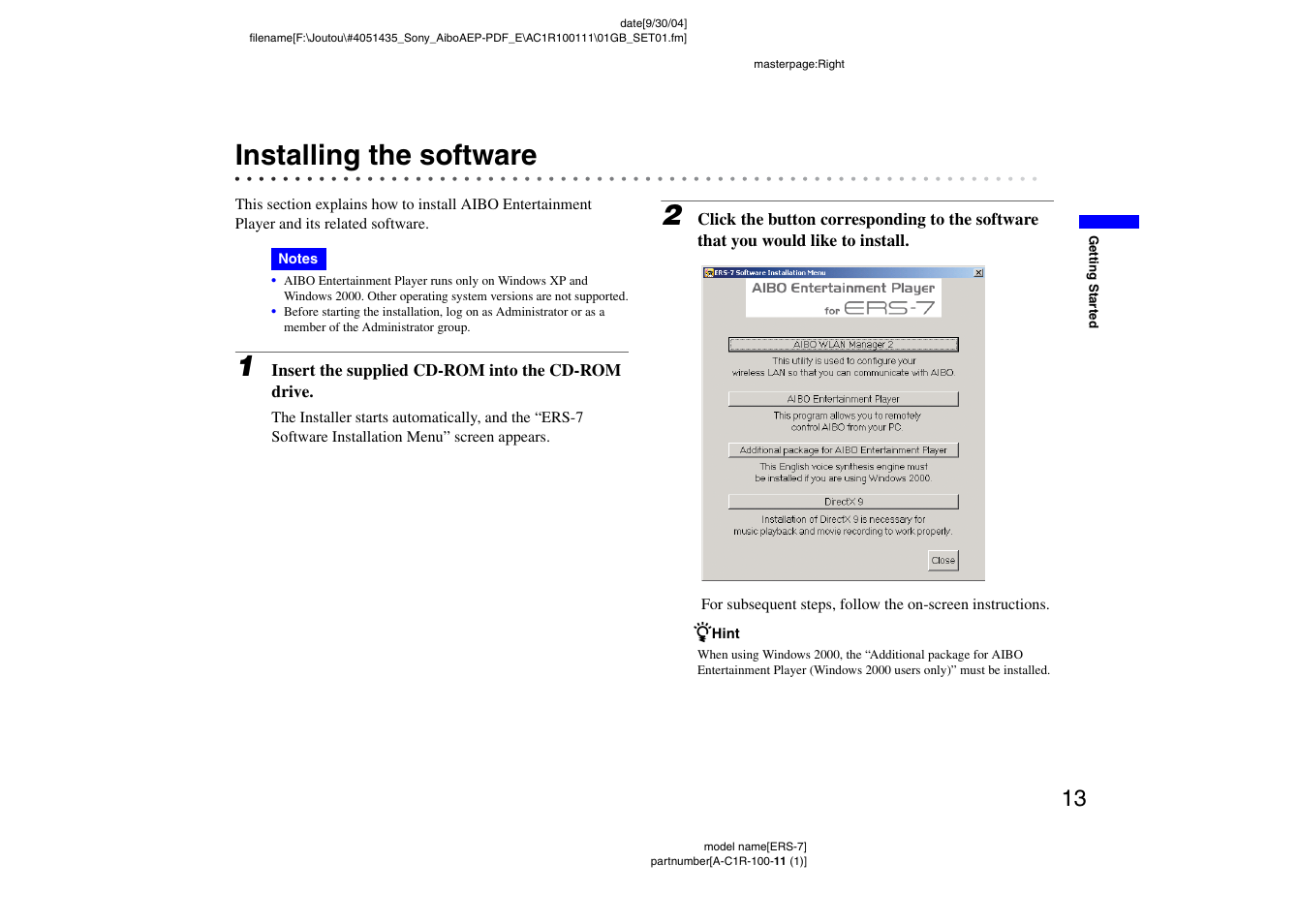 date[9/30/04]
filename[F:\Joutou\#4051435_Sony_AiboAEP-PDF_E\AC1R100111\01GB_SET01.fm]

masterpage:Right

Installing the software

This section explains how to install AIBO Entertainment Player and its related software.

Notes
• AIBO Entertainment Player runs only on Windows XP and Windows 2000. Other operating system versions are not supported.
• Before starting the installation, log on as Administrator or as a member of the Administrator group.

1 Insert the supplied CD-ROM into the CD-ROM drive.

The Installer starts automatically, and the “ERS-7 Software Installation Menu” screen appears.

2 Click the button corresponding to the software that you would like to install.

ERS-7 Software Installation Menu
AIBO Entertainment Player
for ERS-7
AIBO WLAN Manager 2
This utility is used to configure your wireless LAN so that you can communicate with AIBO.
AIBO Entertainment Player
This program allows you to remotely control AIBO from your PC.
Additional package for AIBO Entertainment Player
This English voice synthesis engine must be installed if you are using Windows 2000.
DirectX 9
Installation of DirectX 9 is necessary for music playback and movie recording to work properly.
Close

For subsequent steps, follow the on-screen instructions.

Hint
When using Windows 2000, the “Additional package for AIBO Entertainment Player (Windows 2000 users only)” must be installed.

Getting Started

13

model name[ERS-7]
partnumber[A-C1R-100-11 (1)]